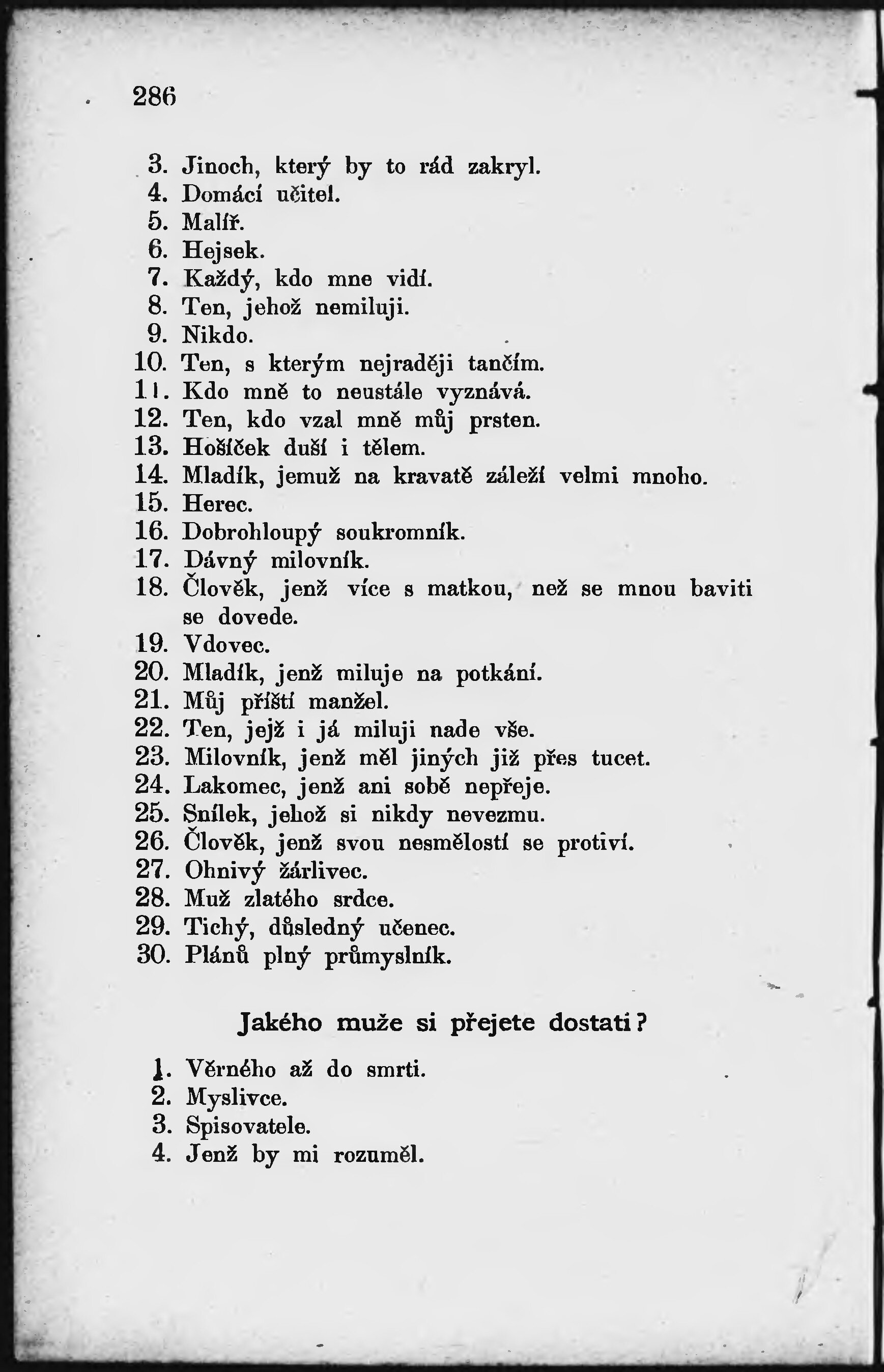 286

3. Jinoch, který by to rád zakryl.
4. Domácí učitel.
5. Malíř.
6. Hejsek.
7. Každý, kdo mne vidí.
8. Ten, jehož nemiluji.
9. Nikdo.
10. Ten, s kterým nejraději tančím.
11. Kdo mně to neustále vyznává.
12. Ten, kdo vzal mně můj prsten.
13. Hošíček duší i tělem.
14. Mladík, jemuž na kravatě záleží velmi mnoho.
15. Herec.
16. Dobrohloupý soukromník.
17. Dávný milovník.
18. Člověk, jenž více s matkou, než se mnou baviti se dovede.
19. Vdovec.
20. Mladík, jenž miluje na potkání.
21. Můj příští manžel.
22. Ten, jejž i já miluji nade vše.
23. Milovník, jenž měl jiných již přes tucet.
24. Lakomec, jenž ani sobě nepřeje.
25. Snílek, jehož si nikdy nevezmu.
26. Člověk, jenž svou nesmělostí se protiví.
27. Ohnivý žárlivec.
28. Muž zlatého srdce.
29. Tichý, důsledný učenec.
30. Plánů plný průmyslník.

Jakého muže si přejete dostati?

1. Věrného až do smrti.
2. Myslivce.
3. Spisovatele.
4. Jenž by mi rozuměl.